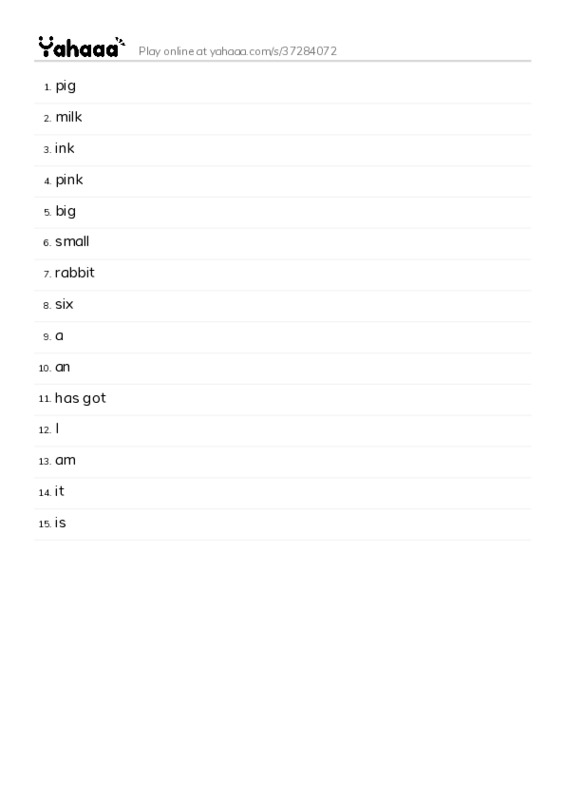 Yahaaa Play online at yahaaa.com/s/37284072

1. pig
2. milk
3. ink
4. pink
5. big
6. small
7. rabbit
8. six
9. a
10. an
11. has got
12. I
13. am
14. it
15. is